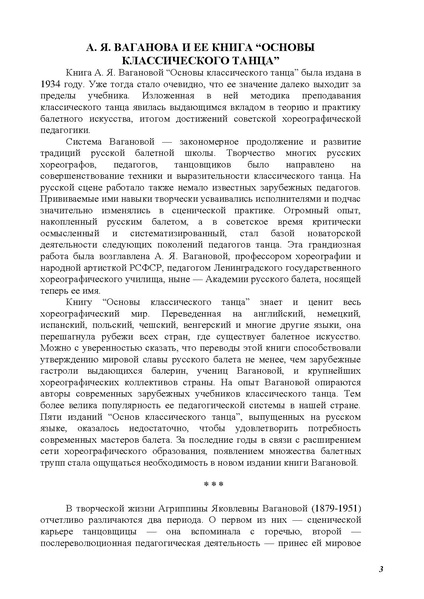 А. Я. ВАГАНОВА И ЕЕ КНИГА “ОСНОВЫ КЛАССИЧЕСКОГО ТАНЦА”

Книга А. Я. Вагановой “Основы классического танца” была издана в 1934 году. Уже тогда стало очевидно, что ее значение далеко выходит за пределы учебника. Изложенная в ней методика преподавания классического танца явилась выдающимся вкладом в теорию и практику балетного искусства, итогом достижений советской хореографической педагогики.

Система Вагановой — закономерное продолжение и развитие традиций русской балетной школы. Творчество многих русских хореографов, педагогов, танцовщиков было направлено на совершенствование техники и выразительности классического танца. На русской сцене работало также немало известных зарубежных педагогов. Прививаемые ими навыки творчески усваивались исполнителями и подчас значительно изменялись в сценической практике. Огромный опыт, накопленный русским балетом, а в советское время критически осмысленный и систематизированный, стал базой новаторской деятельности следующих поколений педагогов танца. Эта грандиозная работа была возглавлена А. Я. Вагановой, профессором хореографии и народной артисткой РСФСР, педагогом Ленинградского государственного хореографического училища, ныне — Академии русского балета, носящей теперь ее имя.

Книгу “Основы классического танца” знает и ценит весь хореографический мир. Переведенная на английский, немецкий, испанский, польский, чешский, венгерский и многие другие языки, она перешагнула рубежи всех стран, где существует балетное искусство. Можно с уверенностью сказать, что переводы этой книги способствовали утверждению мировой славы русского балета не менее, чем зарубежные гастроли выдающихся балерин, учениц Вагановой, и крупнейших хореографических коллективов страны. На опыт Вагановой опираются авторы современных зарубежных учебников классического танца. Тем более велика популярность ее педагогической системы в нашей стране. Пяти изданий “Основ классического танца”, выпущенных на русском языке, оказалось недостаточно, чтобы удовлетворить потребность современных мастеров балета. За последние годы в связи с расширением сети хореографического образования, появлением множества балетных трупп стала ощущаться необходимость в новом издании книги Вагановой.

* * *

В творческой жизни Агриппины Яковлевны Вагановой (1879-1951) отчетливо различаются два периода. О первом из них — сценической карьере танцовщицы — она вспоминала с горечью, второй — послереволюционная педагогическая деятельность — принес ей мировое

3